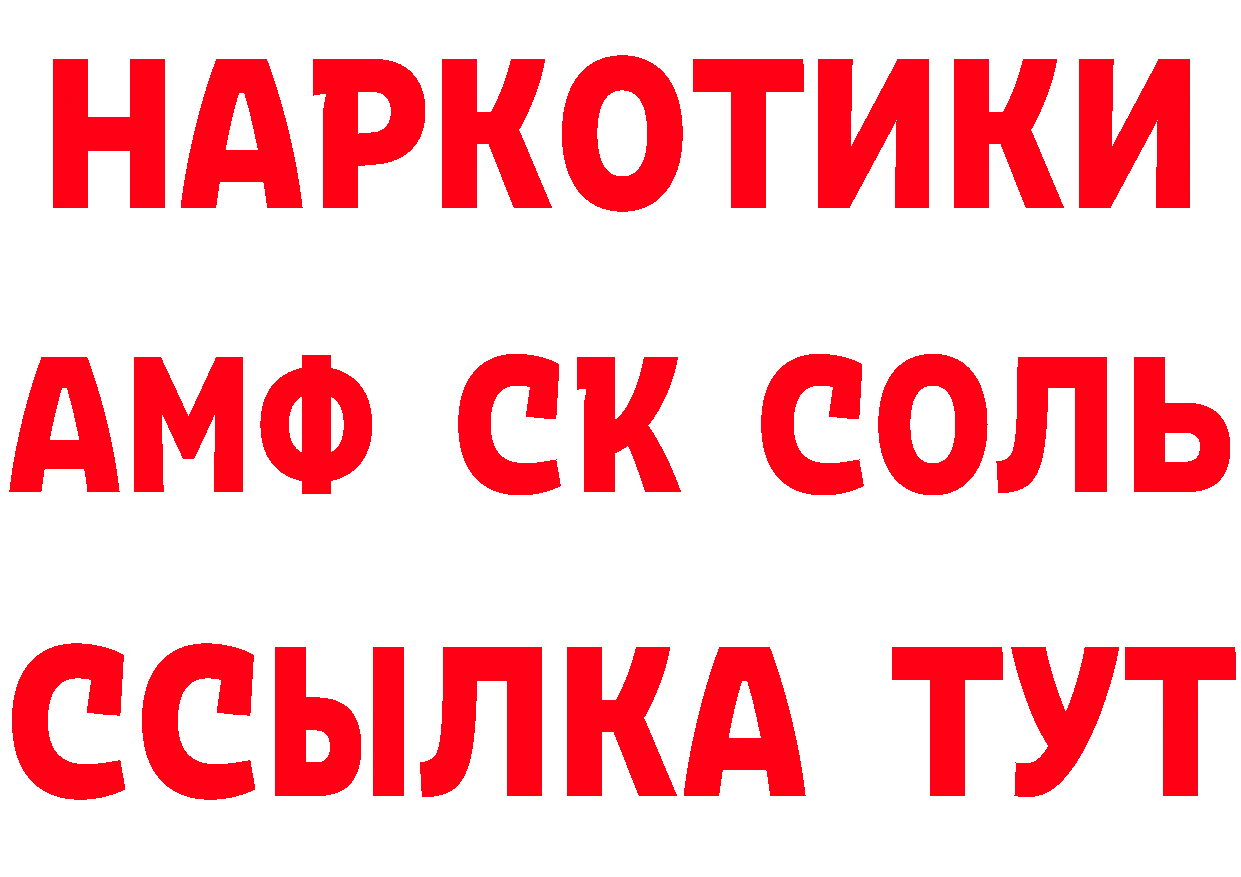 НАРКОТИКИ

АМФ СК СОЛЬ

ССЫЛКА ТУТ